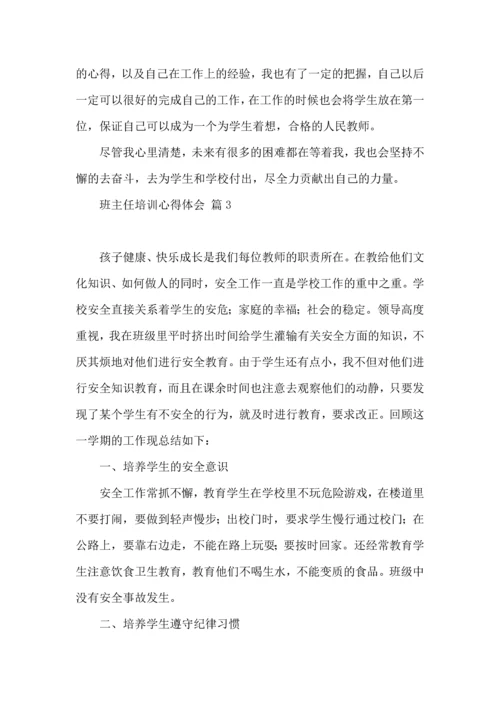 的心得，以及自己在工作上的经验，我也有了一定的把握，自己以后一定可以很好的完成自己的工作，在工作的时候也会将学生放在第一位，保证自己可以成为一个为学生着想，合格的人民教师。

尽管我心里清楚，未来有很多的困难都在等着我，我也会坚持不懈的去奋斗，去为学生和学校付出，尽全力贡献出自己的力量。

班主任培训心得体会 篇 3

孩子健康、快乐成长是我们每位教师的职责所在。在教给他们文化知识、如何做人的同时，安全工作一直是学校工作的重中之重。学校安全直接关系着学生的安危；家庭的幸福；社会的稳定。领导高度重视，我在班级里平时挤出时间给学生灌输有关安全方面的知识，不厌其烦地对他们进行安全教育。由于学生还有点小，我不但对他们进行安全知识教育，而且在课余时间也注意去观察他们的动静，只要发现了某个学生有不安全的行为，就及时进行教育，要求改正。回顾这一学期的工作现总结如下：

一、培养学生的安全意识

安全工作常抓不懈，教育学生在学校里不玩危险游戏，在楼道里不要打闹，要做到轻声慢步；出校门时，要求学生慢行通过校门；在公路上，要靠右边走，不能在路上玩耍；要按时回家。还经常教育学生注意饮食卫生教育，教育他们不喝生水，不能变质的食品。班级中没有安全事故发生。

二、培养学生遵守纪律习惯